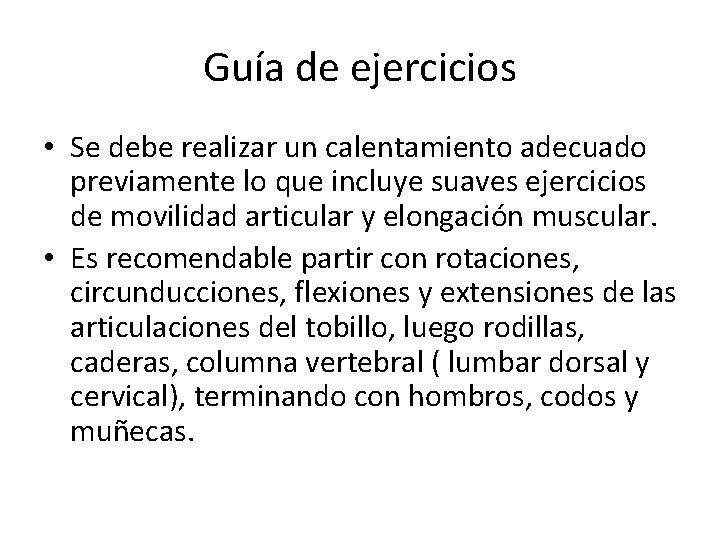 Guía de ejercicios

• Se debe realizar un calentamiento adecuado previamente lo que incluye suaves ejercicios de movilidad articular y elongación muscular.

• Es recomendable partir con rotaciones, circunducciones, flexiones y extensiones de las articulaciones del tobillo, luego rodillas, caderas, columna vertebral ( lumbar dorsal y cervical), terminando con hombros, codos y muñecas.